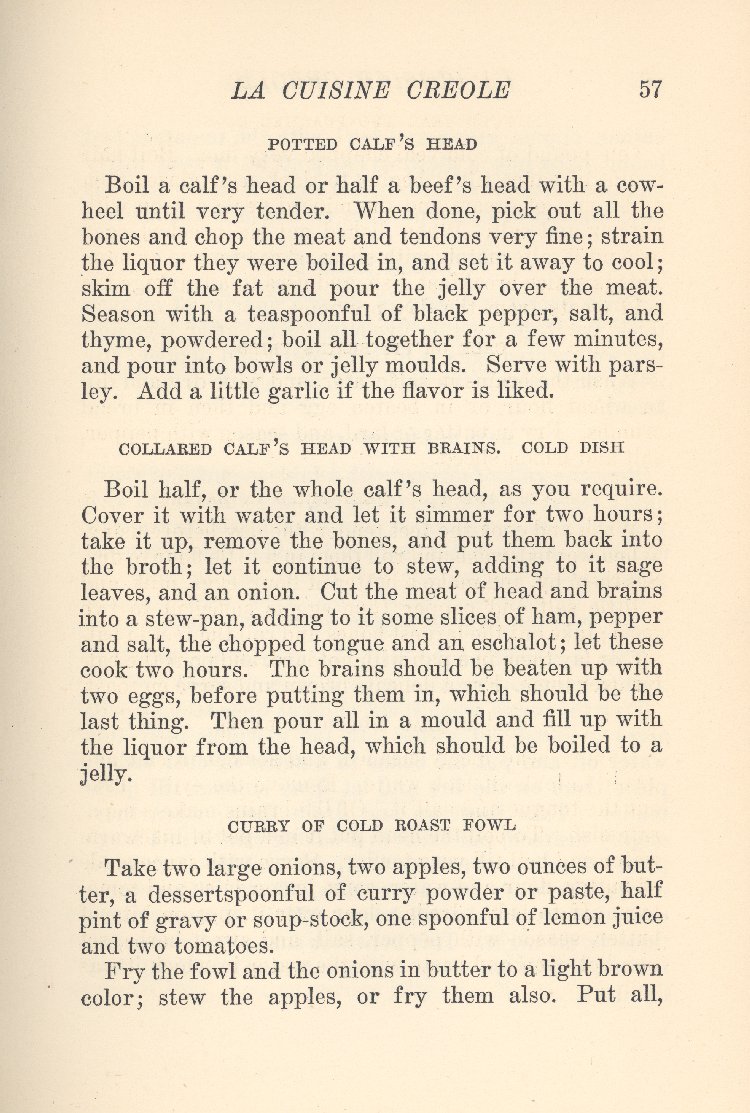 LA CUISINE CREOLE 57

POTTED CALF'S HEAD

Boil a calf's head or half a beef's head with a cowheel until very tender. When done, pick out all the bones and chop the meat and tendons very fine; strain the liquor they were boiled in, and set it away to cool; skim off the fat and pour the jelly over the meat. Season with a teaspoonful of black pepper, salt, and thyme, powdered; boil all together for a few minutes, and pour into bowls or jelly moulds. Serve with parsley. Add a little garlic if the flavor is liked.

COLLARED CALF'S HEAD WITH BRAINS. COLD DISH

Boil half, or the whole calf's head, as you require. Cover it with water and let it simmer for two hours; take it up, remove the bones, and put them back into the broth; let it continue to stew, adding to it sage leaves, and an onion. Cut the meat of head and brains into a stew-pan, adding to it some slices of ham, pepper and salt, the chopped tongue and an eschalot; let these cook two hours. The brains should be beaten up with two eggs, before putting them in, which should be the last thing. Then pour all in a mould and fill up with the liquor from the head, which should be boiled to a jelly.

CURRY OF COLD ROAST FOWL

Take two large onions, two apples, two ounces of butter, a dessertspoonful of curry powder or paste, half pint of gravy or soup-stock, one spoonful of lemon juice and two tomatoes.

Fry the fowl and the onions in butter to a light brown color; stew the apples, or fry them also. Put all,